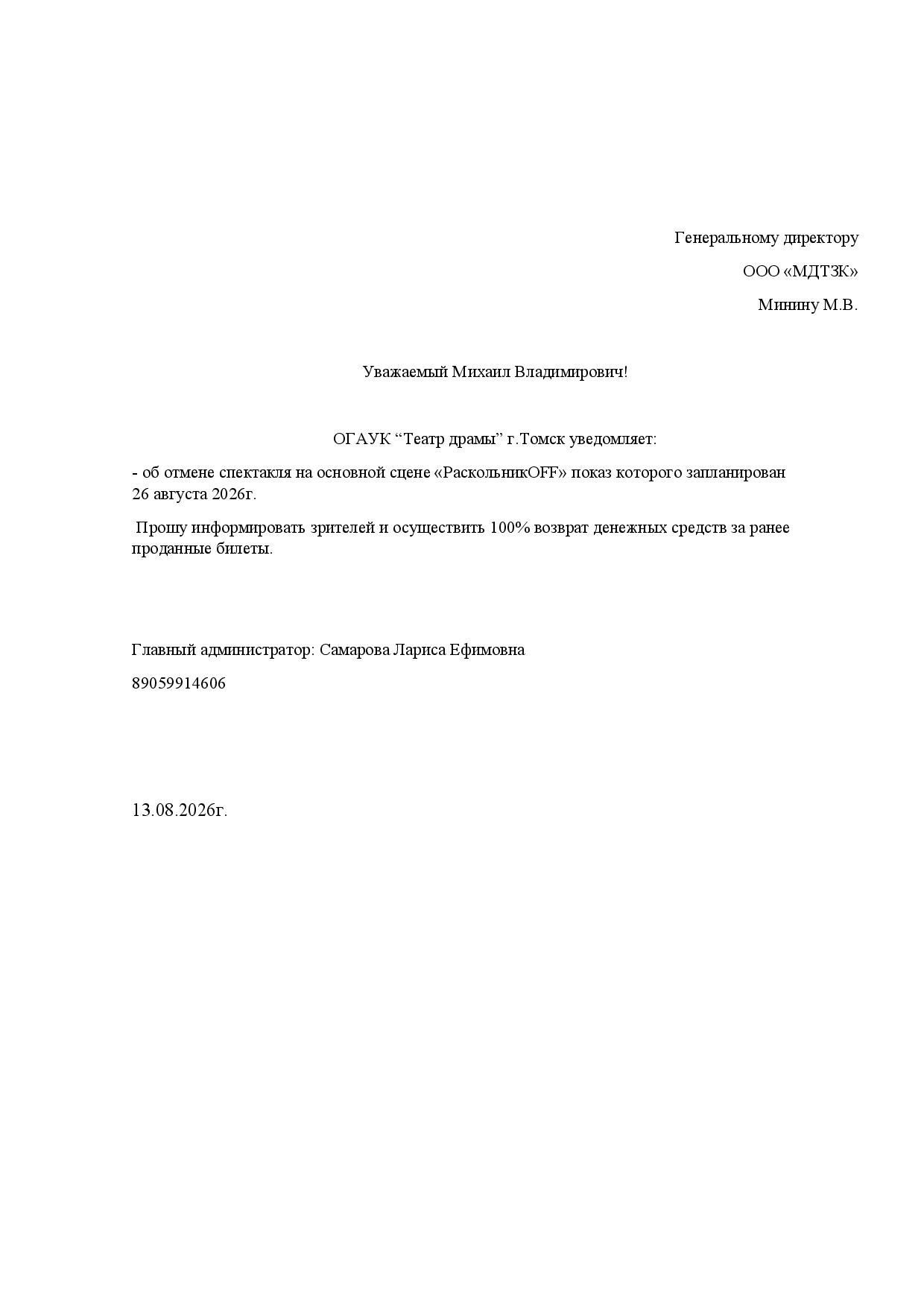 Генеральному директору

ООО «МДТЗК»

Минину М.В.

Уважаемый Михаил Владимирович!

ОГАУК “Театр драмы” г.Томск уведомляет:

- об отмене спектакля на основной сцене «РаскольникOFF» показ которого запланирован 26 августа 2026г.

Прошу информировать зрителей и осуществить 100% возврат денежных средств за ранее проданные билеты.

Главный администратор: Самарова Лариса Ефимовна

89059914606

13.08.2026г.